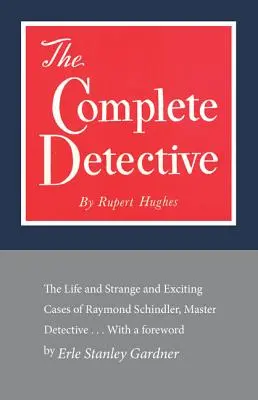 The Complete Detective

By Rupert Hughes

The Life and Strange and Exciting Cases of Raymond Schindler, Master Detective . . . With a foreword by Erle Stanley Gardner